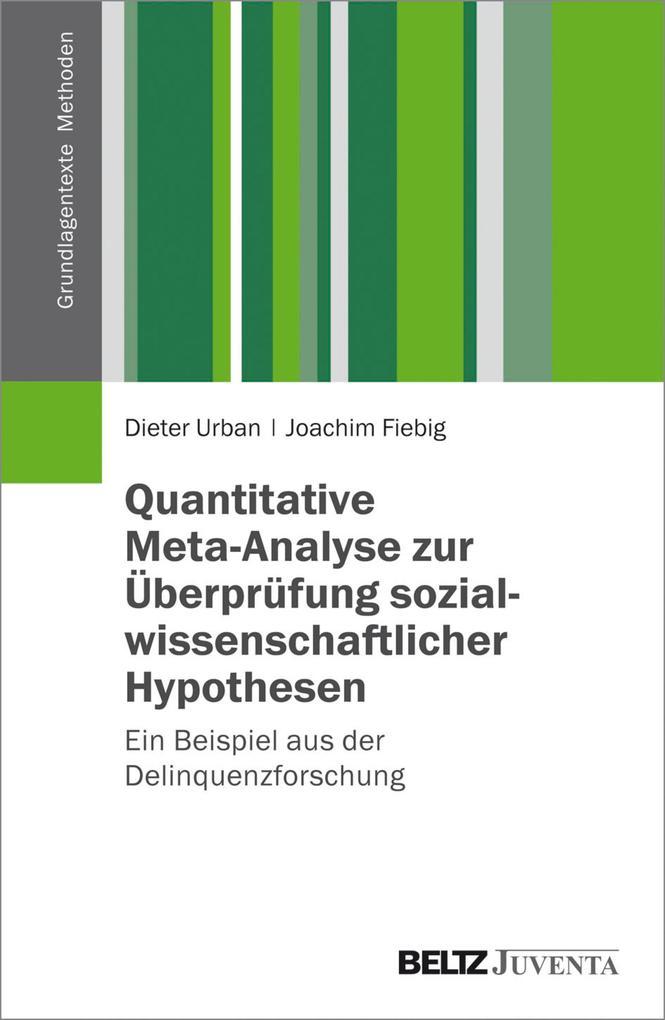 Grundlagentexte Methoden

Dieter Urban | Joachim Fiebig

Quantitative Meta-Analyse zur Überprüfung sozialwissenschaftlicher Hypothesen

Ein Beispiel aus der Delinquenzforschung

BELTZ JUVENTA